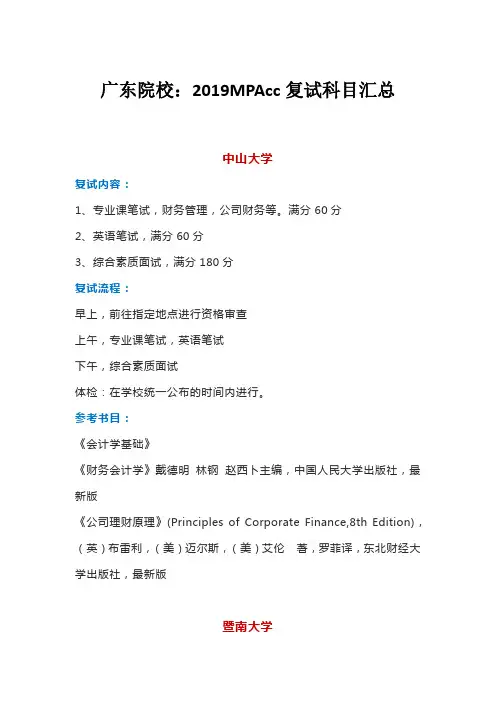 广东院校：2019MPAcc 复试科目汇总

中山大学

复试内容：

1、专业课笔试，财务管理，公司财务等。满分 60 分

2、英语笔试，满分 60 分

3、综合素质面试，满分 180 分

复试流程：

早上，前往指定地点进行资格审查

上午，专业课笔试，英语笔试

下午，综合素质面试

体检：在学校统一公布的时间内进行。

参考书目：

《会计学基础》

《财务会计学》戴德明 林钢 赵西卜主编，中国人民大学出版社，最新版

《公司理财原理》(Principles of Corporate Finance,8th Edition)，（英）布雷利，（美）迈尔斯，（美）艾伦 著，罗菲译，东北财经大学出版社，最新版

暨南大学